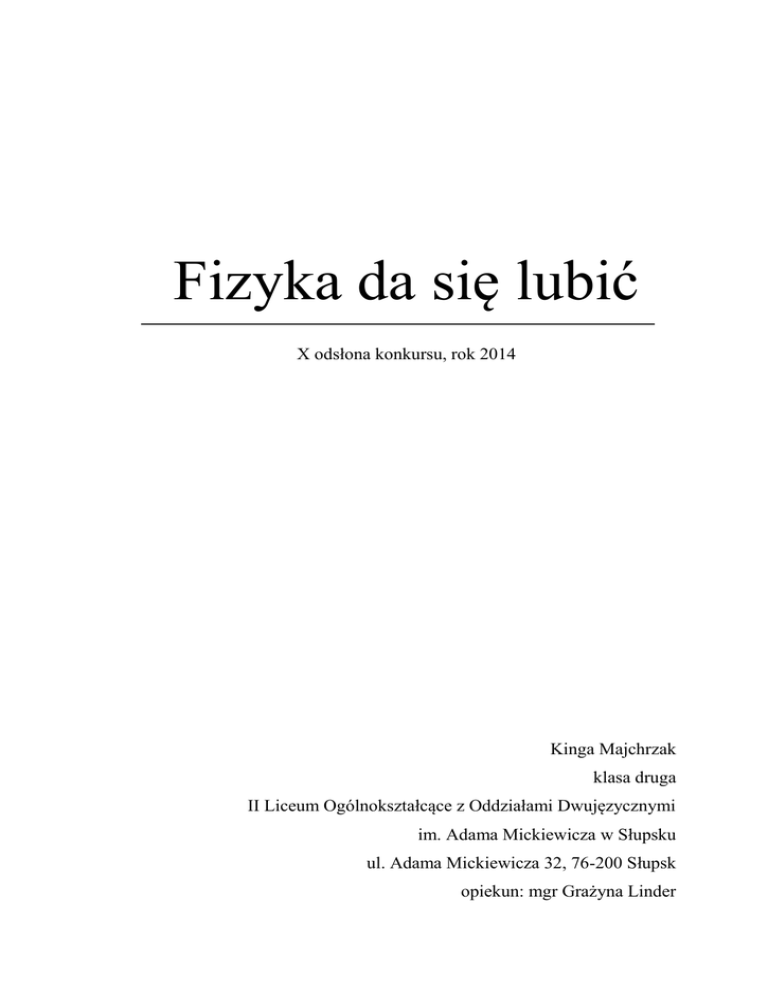 Fizyka da się lubić

X odsłona konkursu, rok 2014

Kinga Majchrzak
klasa druga
II Liceum Ogólnokształcące z Oddziałami Dwujęzycznymi
im. Adama Mickiewicza w Słupsku
ul. Adama Mickiewicza 32, 76-200 Słupsk
opiekun: mgr Grażyna Linder